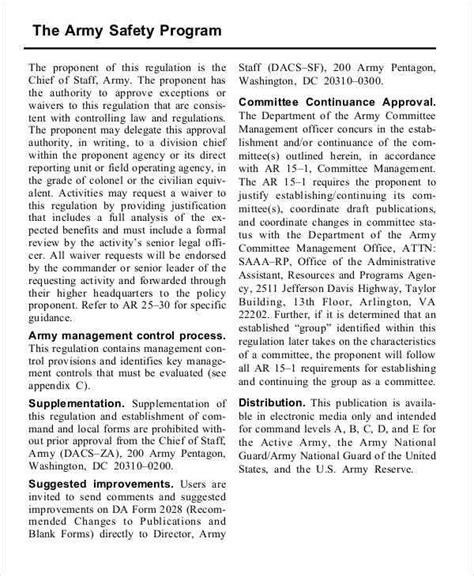 The Army Safety Program

The proponent of this regulation is the Chief of Staff, Army. The proponent has the authority to approve exceptions or waivers to this regulation that are consistent with controlling law and regulations. The proponent may delegate this approval authority, in writing, to a division chief within the proponent agency or its direct reporting unit or field operating agency, in the grade of colonel or the civilian equivalent. Activities may request a waiver to this regulation by providing justification that includes a full analysis of the expected benefits and must include a formal review by the activity's senior legal officer. All waiver requests will be endorsed by the commander or senior leader of the requesting activity and forwarded through their higher headquarters to the policy proponent. Refer to AR 25–30 for specific guidance.

Army management control process. This regulation contains management control provisions and identifies key management controls that must be evaluated (see appendix C).

Supplementation. Supplementation of this regulation and establishment of command and local forms are prohibited without prior approval from the Chief of Staff, Army (DACS–ZA), 200 Army Pentagon, Washington, DC 20310–0200.

Suggested improvements. Users are invited to send comments and suggested improvements on DA Form 2028 (Recommended Changes to Publications and Blank Forms) directly to Director, Army Staff (DACS–SF), 200 Army Pentagon, Washington, DC 20310–0300.

Committee Continuance Approval. The Department of the Army Committee Management officer concurs in the establishment and/or continuance of the committee(s) outlined herein, in accordance with AR 15–1, Committee Management. The AR 15–1 requires the proponent to justify establishing/continuing its committee(s), coordinate draft publications, and coordinate changes in committee status with the Department of the Army Committee Management Office, ATTN: SAAA–RP, Office of the Administrative Assistant, Resources and Programs Agency, 2511 Jefferson Davis Highway, Taylor Building, 13th Floor, Arlington, VA 22202. Further, if it is determined that an established "group" identified within this regulation later takes on the characteristics of a committee, the proponent will follow all AR 15–1 requirements for establishing and continuing the group as a committee.

Distribution. This publication is available in electronic media only and intended for command levels A, B, C, D, and E for the Active Army, the Army National Guard/Army National Guard of the United States, and the U.S. Army Reserve.